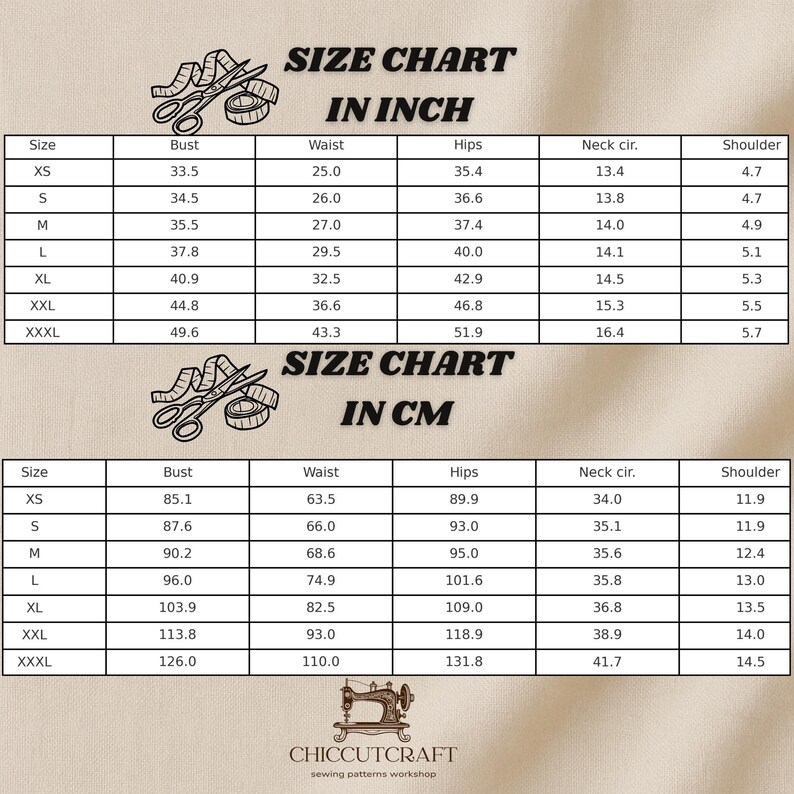 SIZE CHART
IN INCH

| Size | Bust | Waist | Hips | Neck cir. | Shoulder |
|---|---|---|---|---|---|
| XS | 33.5 | 25.0 | 35.4 | 13.4 | 4.7 |
| S | 34.5 | 26.0 | 36.6 | 13.8 | 4.7 |
| M | 35.5 | 27.0 | 37.4 | 14.0 | 4.9 |
| L | 37.8 | 29.5 | 40.0 | 14.1 | 5.1 |
| XL | 40.9 | 32.5 | 42.9 | 14.5 | 5.3 |
| XXL | 44.8 | 36.6 | 46.8 | 15.3 | 5.5 |
| XXXL | 49.6 | 43.3 | 51.9 | 16.4 | 5.7 |

SIZE CHART
IN CM

| Size | Bust | Waist | Hips | Neck cir. | Shoulder |
|---|---|---|---|---|---|
| XS | 85.1 | 63.5 | 89.9 | 34.0 | 11.9 |
| S | 87.6 | 66.0 | 93.0 | 35.1 | 11.9 |
| M | 90.2 | 68.6 | 95.0 | 35.6 | 12.4 |
| L | 96.0 | 74.9 | 101.6 | 35.8 | 13.0 |
| XL | 103.9 | 82.5 | 109.0 | 36.8 | 13.5 |
| XXL | 113.8 | 93.0 | 118.9 | 38.9 | 14.0 |
| XXXL | 126.0 | 110.0 | 131.8 | 41.7 | 14.5 |

CHICCUTCRAFT
sewing patterns workshop